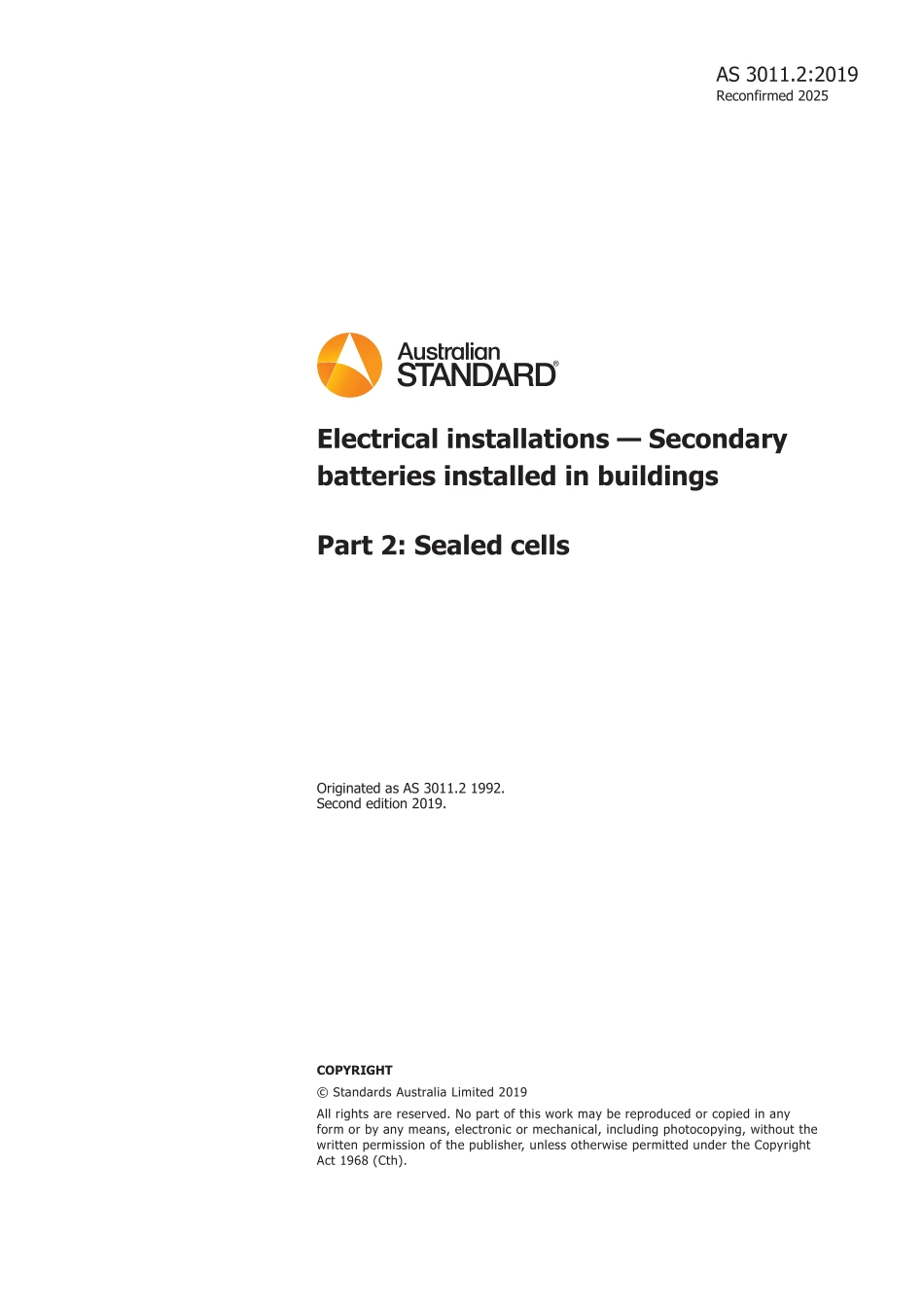 AS 3011.2:2019
Reconfirmed 2025

Australian
STANDARD®

Electrical installations — Secondary batteries installed in buildings

Part 2: Sealed cells

Originated as AS 3011.2 1992.
Second edition 2019.

COPYRIGHT

© Standards Australia Limited 2019

All rights are reserved. No part of this work may be reproduced or copied in any form or by any means, electronic or mechanical, including photocopying, without the written permission of the publisher, unless otherwise permitted under the Copyright Act 1968 (Cth).